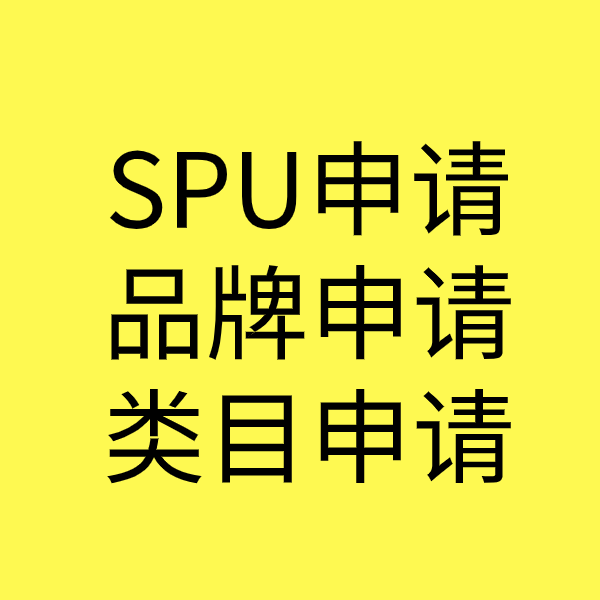 SPU申请
品牌申请
类目申请